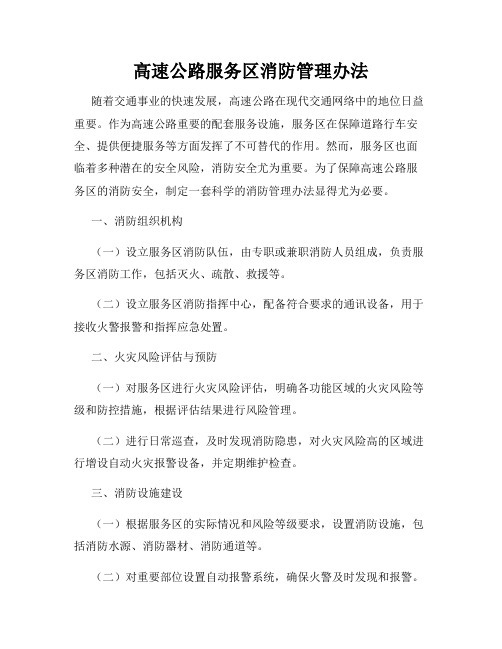 高速公路服务区消防管理办法

随着交通事业的快速发展，高速公路在现代交通网络中的地位日益重要。作为高速公路重要的配套服务设施，服务区在保障道路行车安全、提供便捷服务等方面发挥了不可替代的作用。然而，服务区也面临着多种潜在的安全风险，消防安全尤为重要。为了保障高速公路服务区的消防安全，制定一套科学的消防管理办法显得尤为必要。

一、消防组织机构

（一）设立服务区消防队伍，由专职或兼职消防人员组成，负责服务区消防工作，包括灭火、疏散、救援等。

（二）设立服务区消防指挥中心，配备符合要求的通讯设备，用于接收火警报警和指挥应急处置。

二、火灾风险评估与预防

（一）对服务区进行火灾风险评估，明确各功能区域的火灾风险等级和防控措施，根据评估结果进行风险管理。

（二）进行日常巡查，及时发现消防隐患，对火灾风险高的区域进行增设自动火灾报警设备，并定期维护检查。

三、消防设施建设

（一）根据服务区的实际情况和风险等级要求，设置消防设施，包括消防水源、消防器材、消防通道等。

（二）对重要部位设置自动报警系统，确保火警及时发现和报警。